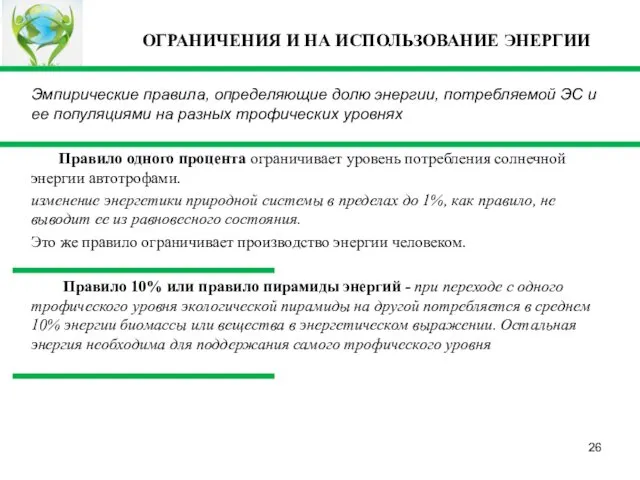 ОГРАНИЧЕНИЯ И НА ИСПОЛЬЗОВАНИЕ ЭНЕРГИИ

Эмпирические правила, определяющие долю энергии, потребляемой ЭС и ее популяциями на разных трофических уровнях

Правило одного процента ограничивает уровень потребления солнечной энергии автотрофами.

изменение энергетики природной системы в пределах до 1%, как правило, не выводит ее из равновесного состояния.

Это же правило ограничивает производство энергии человеком.

Правило 10% или правило пирамиды энергий - при переходе с одного трофического уровня экологической пирамиды на другой потребляется в среднем 10% энергии биомассы или вещества в энергетическом выражении. Остальная энергия необходима для поддержания самого трофического уровня

26